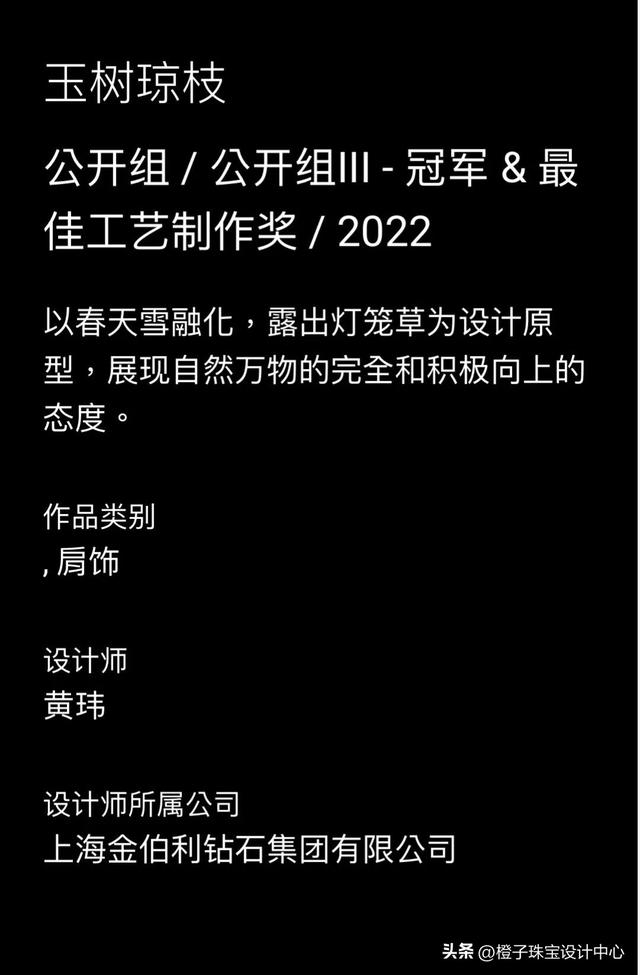 玉树琼枝

公开组 / 公开组III - 冠军 & 最佳工艺制作奖 / 2022

以春天雪融化，露出灯笼草为设计原型，展现自然万物的完全和积极向上的态度。

作品类别
, 肩饰

设计师
黄玮

设计师所属公司
上海金伯利钻石集团有限公司

头条 @橙子珠宝设计中心